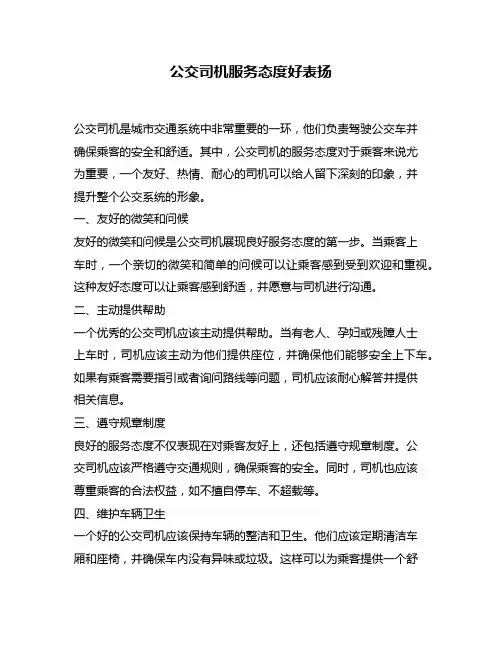 公交司机服务态度好表扬

公交司机是城市交通系统中非常重要的一环，他们负责驾驶公交车并确保乘客的安全和舒适。其中，公交司机的服务态度对于乘客来说尤为重要，一个友好、热情、耐心的司机可以给人留下深刻的印象，并提升整个公交系统的形象。

一、友好的微笑和问候

友好的微笑和问候是公交司机展现良好服务态度的第一步。当乘客上车时，一个亲切的微笑和简单的问候可以让乘客感到受到欢迎和重视。这种友好态度可以让乘客感到舒适，并愿意与司机进行沟通。

二、主动提供帮助

一个优秀的公交司机应该主动提供帮助。当有老人、孕妇或残障人士上车时，司机应该主动为他们提供座位，并确保他们能够安全上下车。如果有乘客需要指引或者询问路线等问题，司机应该耐心解答并提供相关信息。

三、遵守规章制度

良好的服务态度不仅表现在对乘客友好上，还包括遵守规章制度。公交司机应该严格遵守交通规则，确保乘客的安全。同时，司机也应该尊重乘客的合法权益，如不擅自停车、不超载等。

四、维护车辆卫生

一个好的公交司机应该保持车辆的整洁和卫生。他们应该定期清洁车厢和座椅，并确保车内没有异味或垃圾。这样可以为乘客提供一个舒